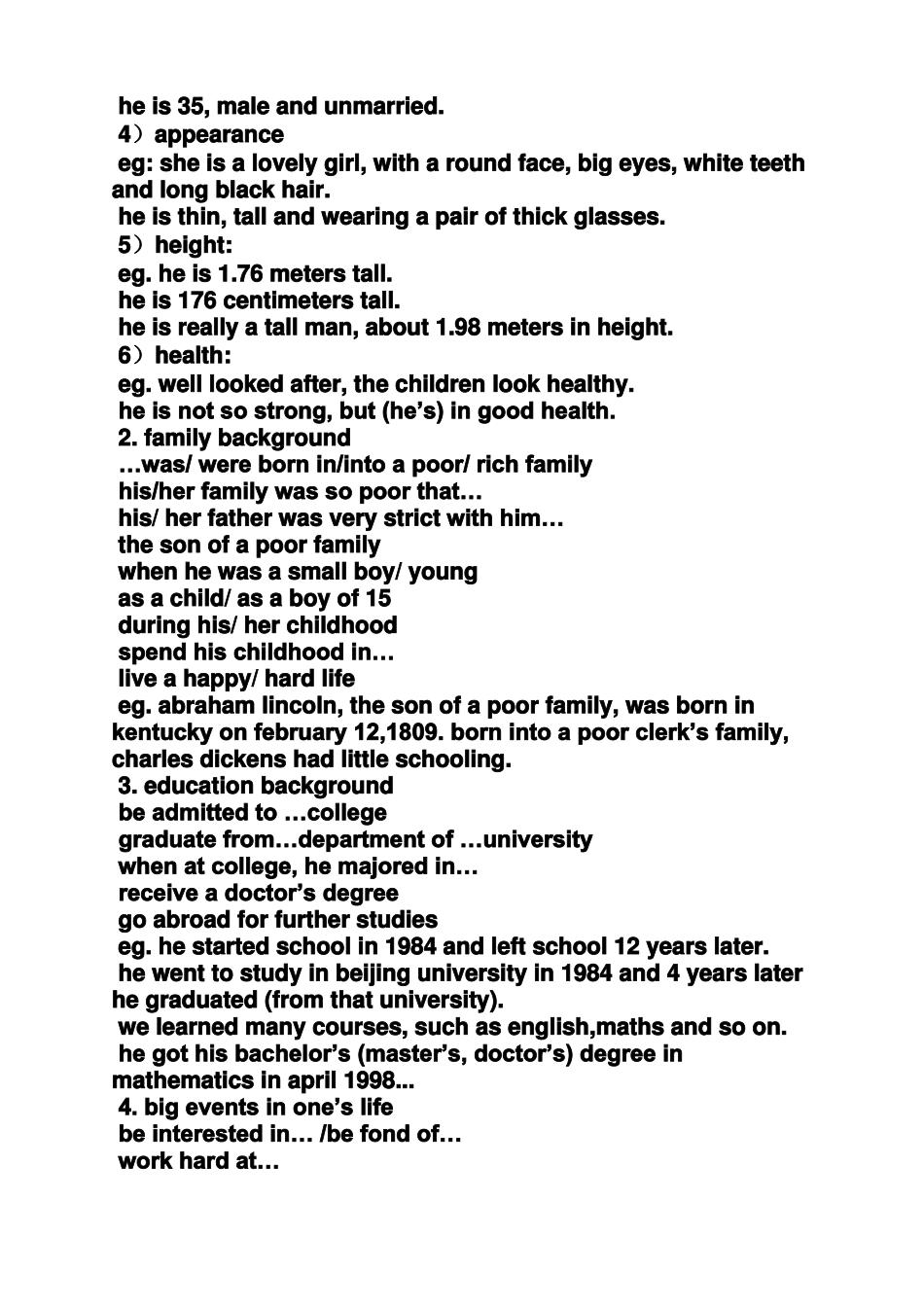 he is 35, male and unmarried.

4）appearance

eg: she is a lovely girl, with a round face, big eyes, white teeth and long black hair.

he is thin, tall and wearing a pair of thick glasses.

5）height:

eg. he is 1.76 meters tall.

he is 176 centimeters tall.

he is really a tall man, about 1.98 meters in height.

6）health:

eg. well looked after, the children look healthy.

he is not so strong, but (he's) in good health.

2. family background

…was/ were born in/into a poor/ rich family

his/her family was so poor that…

his/ her father was very strict with him…

the son of a poor family

when he was a small boy/ young

as a child/ as a boy of 15

during his/ her childhood

spend his childhood in…

live a happy/ hard life

eg. abraham lincoln, the son of a poor family, was born in kentucky on february 12,1809. born into a poor clerk's family, charles dickens had little schooling.

3. education background

be admitted to …college

graduate from…department of …university

when at college, he majored in…

receive a doctor's degree

go abroad for further studies

eg. he started school in 1984 and left school 12 years later.

he went to study in beijing university in 1984 and 4 years later he graduated (from that university).

we learned many courses, such as english,maths and so on.

he got his bachelor's (master's, doctor's) degree in mathematics in april 1998...

4. big events in one's life

be interested in… /be fond of…

work hard at…